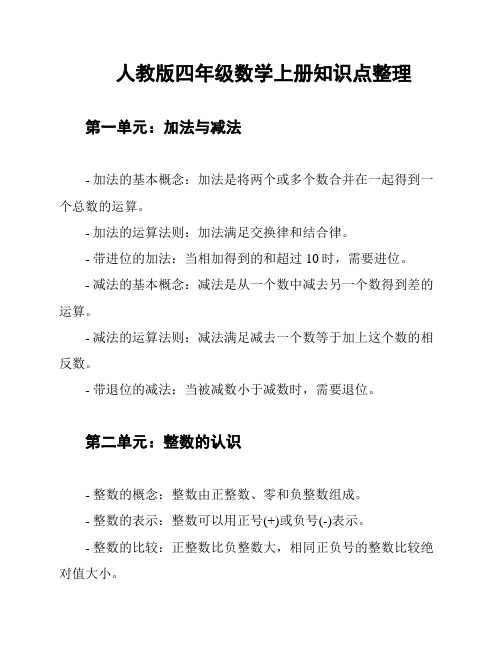 人教版四年级数学上册知识点整理

第一单元：加法与减法

- 加法的基本概念：加法是将两个或多个数合并在一起得到一个总数的运算。

- 加法的运算法则：加法满足交换律和结合律。

- 带进位的加法：当相加得到的和超过 10 时，需要进位。

- 减法的基本概念：减法是从一个数中减去另一个数得到差的运算。

- 减法的运算法则：减法满足减去一个数等于加上这个数的相反数。

- 带退位的减法：当被减数小于减数时，需要退位。

第二单元：整数的认识

- 整数的概念：整数由正整数、零和负整数组成。

- 整数的表示：整数可以用正号(+)或负号(-)表示。

- 整数的比较：正整数比负整数大，相同正负号的整数比较绝对值大小。